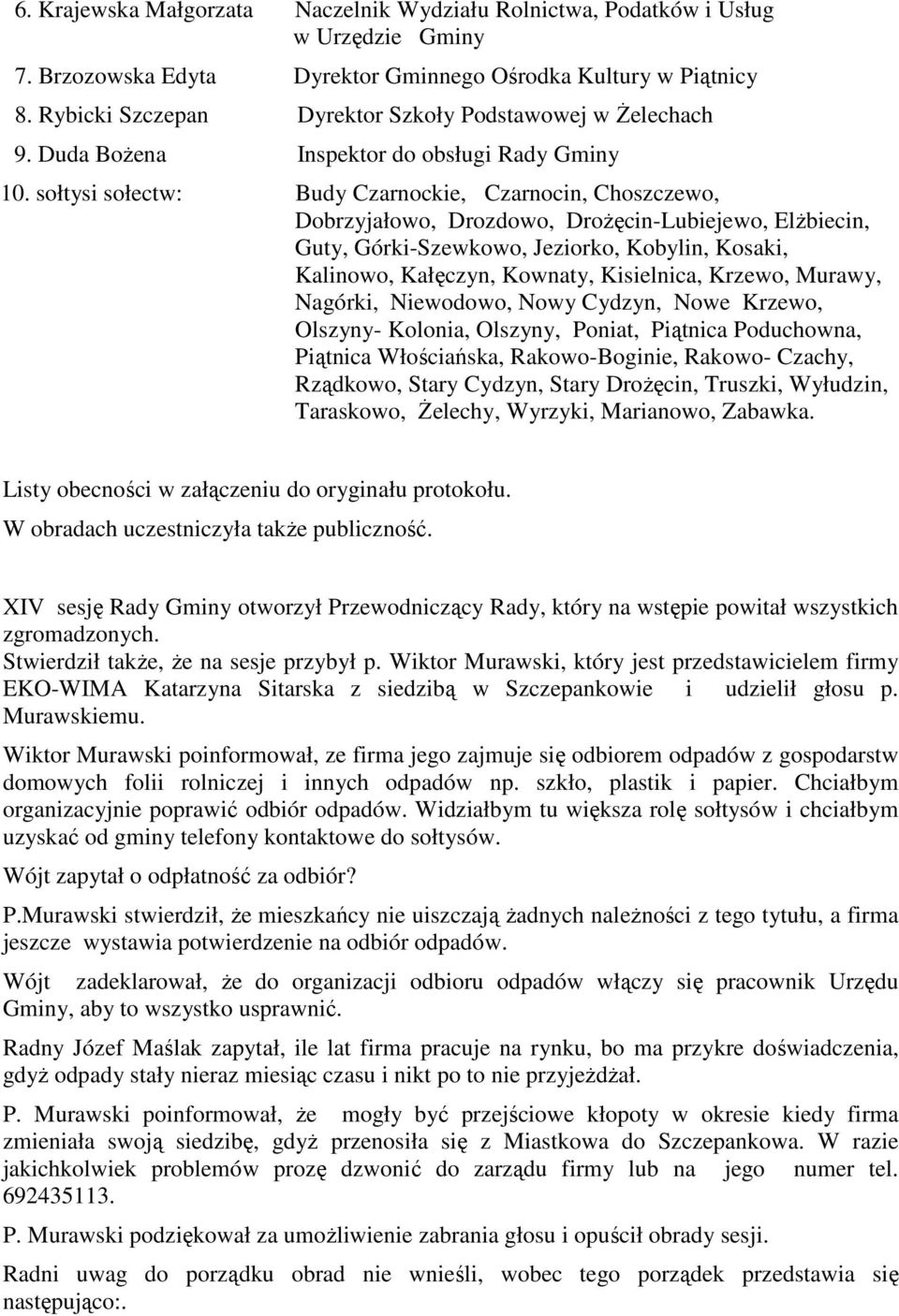 6. Krajewska Małgorzata Naczelnik Wydziału Rolnictwa, Podatków i Usług w Urzędzie Gminy

7. Brzozowska Edyta Dyrektor Gminnego Ośrodka Kultury w Piątnicy

8. Rybicki Szczepan Dyrektor Szkoły Podstawowej w Żelechach

9. Duda Bożena Inspektor do obsługi Rady Gminy

10. sołtysi sołectw: Budy Czarnockie, Czarnocin, Choszczewo, Dobrzyjałowo, Drozdowo, Drożęcin-Lubiejewo, Elżbiecin, Guty, Górki-Szewkowo, Jeziorko, Kobylin, Kosaki, Kalinowo, Kałęczyn, Kownaty, Kisielnica, Krzewo, Murawy, Nagórki, Niewodowo, Nowy Cydzyn, Nowe Krzewo, Olszyny- Kolonia, Olszyny, Poniat, Piątnica Poduchowna, Piątnica Włościańska, Rakowo-Boginie, Rakowo- Czachy, Rządkowo, Stary Cydzyn, Stary Drożęcin, Truszki, Wyłudzin, Taraskowo, Żelechy, Wyrzyki, Marianowo, Zabawka.

Listy obecności w załączeniu do oryginału protokołu.
W obradach uczestniczyła także publiczność.

XIV sesję Rady Gminy otworzył Przewodniczący Rady, który na wstępie powitał wszystkich zgromadzonych.
Stwierdził także, że na sesje przybył p. Wiktor Murawski, który jest przedstawicielem firmy EKO-WIMA Katarzyna Sitarska z siedzibą w Szczepankowie i udzielił głosu p. Murawskiemu.

Wiktor Murawski poinformował, ze firma jego zajmuje się odbiorem odpadów z gospodarstw domowych folii rolniczej i innych odpadów np. szkło, plastik i papier. Chciałbym organizacyjnie poprawić odbiór odpadów. Widziałbym tu większa rolę sołtysów i chciałbym uzyskać od gminy telefony kontaktowe do sołtysów.

Wójt zapytał o odpłatność za odbiór?

P.Murawski stwierdził, że mieszkańcy nie uiszczają żadnych należności z tego tytułu, a firma jeszcze wystawia potwierdzenie na odbiór odpadów.

Wójt zadeklarował, że do organizacji odbioru odpadów włączy się pracownik Urzędu Gminy, aby to wszystko usprawnić.

Radny Józef Maślak zapytał, ile lat firma pracuje na rynku, bo ma przykre doświadczenia, gdyż odpady stały nieraz miesiąc czasu i nikt po to nie przyjeżdżał.

P. Murawski poinformował, że mogły być przejściowe kłopoty w okresie kiedy firma zmieniała swoją siedzibę, gdyż przenosiła się z Miastkowa do Szczepankowa. W razie jakichkolwiek problemów prozę dzwonić do zarządu firmy lub na jego numer tel. 692435113.

P. Murawski podziękował za umożliwienie zabrania głosu i opuścił obrady sesji.

Radni uwag do porządku obrad nie wnieśli, wobec tego porządek przedstawia się następująco:.